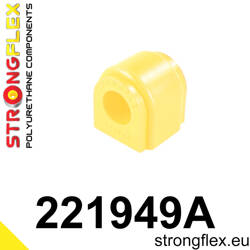 STRONGFLEX
POLYURETHANE COMPONENTS

221949A

strongflex.eu